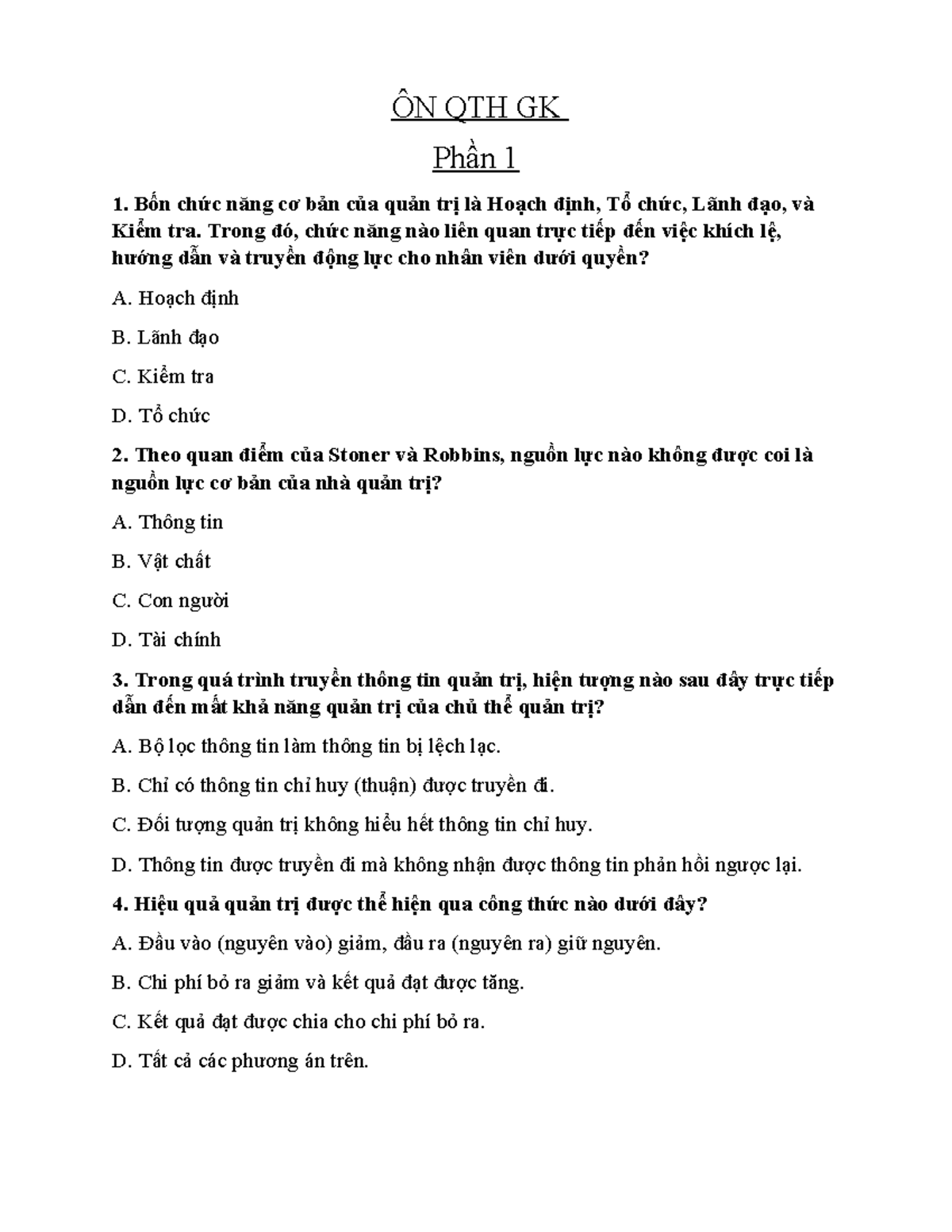 ÔN QTH GK

Phần 1

1. Bốn chức năng cơ bản của quản trị là Hoạch định, Tổ chức, Lãnh đạo, và Kiểm tra. Trong đó, chức năng nào liên quan trực tiếp đến việc khích lệ, hướng dẫn và truyền động lực cho nhân viên dưới quyền?

A. Hoạch định

B. Lãnh đạo

C. Kiểm tra

D. Tổ chức

2. Theo quan điểm của Stoner và Robbins, nguồn lực nào không được coi là nguồn lực cơ bản của nhà quản trị?

A. Thông tin

B. Vật chất

C. Con người

D. Tài chính

3. Trong quá trình truyền thông tin quản trị, hiện tượng nào sau đây trực tiếp dẫn đến mất khả năng quản trị của chủ thể quản trị?

A. Bộ lọc thông tin làm thông tin bị lệch lạc.

B. Chỉ có thông tin chỉ huy (thuận) được truyền đi.

C. Đối tượng quản trị không hiểu hết thông tin chỉ huy.

D. Thông tin được truyền đi mà không nhận được thông tin phản hồi ngược lại.

4. Hiệu quả quản trị được thể hiện qua công thức nào dưới đây?

A. Đầu vào (nguyên vào) giảm, đầu ra (nguyên ra) giữ nguyên.

B. Chi phí bỏ ra giảm và kết quả đạt được tăng.

C. Kết quả đạt được chia cho chi phí bỏ ra.

D. Tất cả các phương án trên.